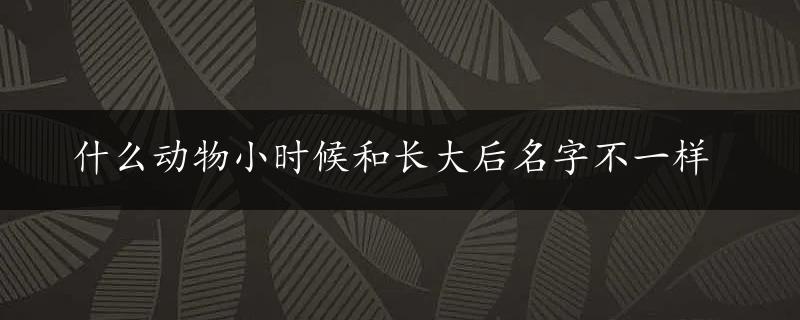 什么动物小时候和长大后名字不一样